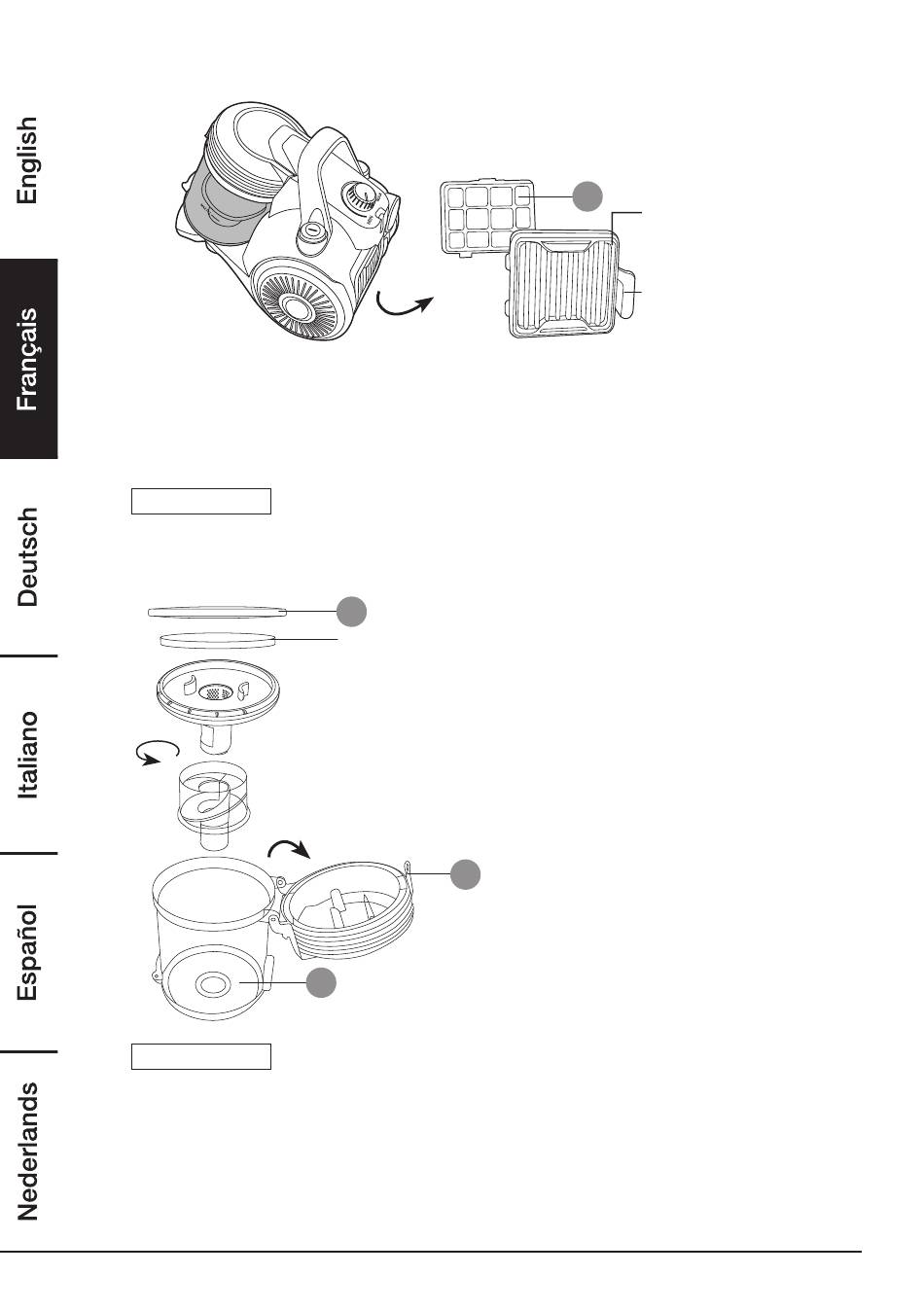 English

Français

Deutsch

Italiano

Español

Nederlands